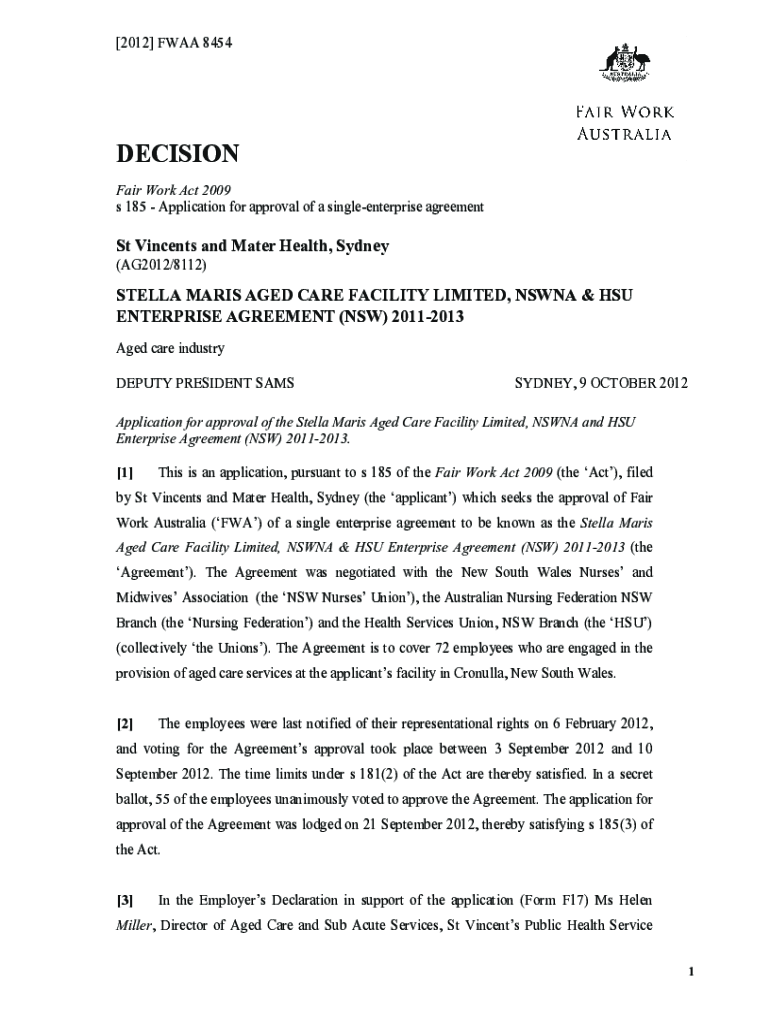 [2012] FWAA 8454

AUSTRALIA

FAIR WORK
AUSTRALIA

DECISION

Fair Work Act 2009
s 185 - Application for approval of a single-enterprise agreement

St Vincents and Mater Health, Sydney
(AG2012/8112)

STELLA MARIS AGED CARE FACILITY LIMITED, NSWNA & HSU ENTERPRISE AGREEMENT (NSW) 2011-2013

Aged care industry

DEPUTY PRESIDENT SAMS SYDNEY, 9 OCTOBER 2012

Application for approval of the Stella Maris Aged Care Facility Limited, NSWNA and HSU Enterprise Agreement (NSW) 2011-2013.

[1] This is an application, pursuant to s 185 of the Fair Work Act 2009 (the 'Act'), filed by St Vincents and Mater Health, Sydney (the 'applicant') which seeks the approval of Fair Work Australia ('FWA') of a single enterprise agreement to be known as the Stella Maris Aged Care Facility Limited, NSWNA & HSU Enterprise Agreement (NSW) 2011-2013 (the 'Agreement'). The Agreement was negotiated with the New South Wales Nurses' and Midwives' Association (the 'NSW Nurses' Union'), the Australian Nursing Federation NSW Branch (the 'Nursing Federation') and the Health Services Union, NSW Branch (the 'HSU') (collectively 'the Unions'). The Agreement is to cover 72 employees who are engaged in the provision of aged care services at the applicant's facility in Cronulla, New South Wales.

[2] The employees were last notified of their representational rights on 6 February 2012, and voting for the Agreement's approval took place between 3 September 2012 and 10 September 2012. The time limits under s 181(2) of the Act are thereby satisfied. In a secret ballot, 55 of the employees unanimously voted to approve the Agreement. The application for approval of the Agreement was lodged on 21 September 2012, thereby satisfying s 185(3) of the Act.

[3] In the Employer's Declaration in support of the application (Form F17) Ms Helen Miller, Director of Aged Care and Sub Acute Services, St Vincent's Public Health Service

1